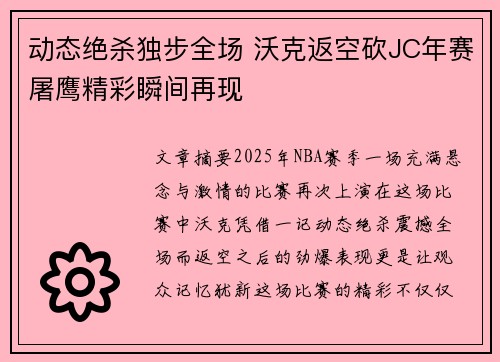 动态绝杀独步全场 沃克返空砍JC年赛屠鹰精彩瞬间再现

文章摘要2025年NBA赛季一场充满悬念与激情的比赛再次上演在这场比赛中沃克凭借一记动态绝杀震撼全场而返空之后的劲爆表现更是让观众记忆犹新这场比赛的精彩不仅仅